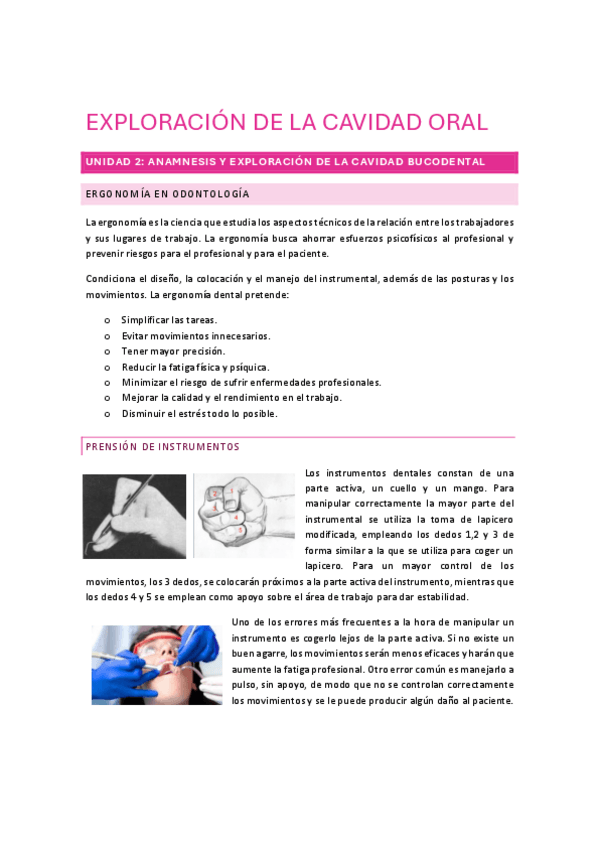 EXPLORACIÓN DE LA CAVIDAD ORAL

UNIDAD 2: ANAMNESIS Y EXPLORACIÓN DE LA CAVIDAD BUCODENTAL

ERGONOMÍA EN ODONTOLOGÍA

La ergonomía es la ciencia que estudia los aspectos técnicos de la relación entre los trabajadores y sus lugares de trabajo. La ergonomía busca ahorrar esfuerzos psicofísicos al profesional y prevenir riesgos para el profesional y para el paciente.

Condiciona el diseño, la colocación y el manejo del instrumental, además de las posturas y los movimientos. La ergonomía dental pretende:

o Simplificar las tareas.
o Evitar movimientos innecesarios.
o Tener mayor precisión.
o Reducir la fatiga física y psíquica.
o Minimizar el riesgo de sufrir enfermedades profesionales.
o Mejorar la calidad y el rendimiento en el trabajo.
o Disminuir el estrés todo lo posible.

PRENSIÓN DE INSTRUMENTOS

1
2
3
4
5

Los instrumentos dentales constan de una parte activa, un cuello y un mango. Para manipular correctamente la mayor parte del instrumental se utiliza la toma de lapicero modificada, empleando los dedos 1,2 y 3 de forma similar a la que se utiliza para coger un lapicero. Para un mayor control de los movimientos, los 3 dedos, se colocarán próximos a la parte activa del instrumento, mientras que los dedos 4 y 5 se emplean como apoyo sobre el área de trabajo para dar estabilidad.

Uno de los errores más frecuentes a la hora de manipular un instrumento es cogerlo lejos de la parte activa. Si no existe un buen agarre, los movimientos serán menos eficaces y harán que aumente la fatiga profesional. Otro error común es manejarlo a pulso, sin apoyo, de modo que no se controlan correctamente los movimientos y se le puede producir algún daño al paciente.